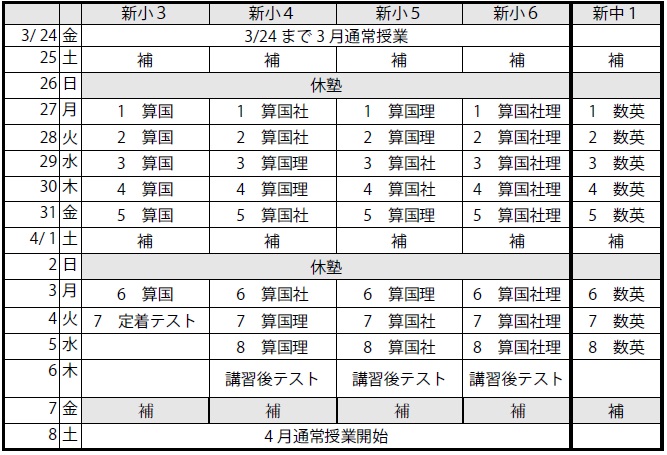 | | | 新小3 | 新小4 | 新小5 | 新小6 | 新中1 |
|---|---|---|---|---|---|---|
| 3/24 | 金 | 3/24まで3月通常授業 | | | | |
| 25 | 土 | 補 | 補 | 補 | 補 | 補 |
| 26 | 日 | 休塾 | | | | |
| 27 | 月 | 1 算国 | 1 算国社 | 1 算国理 | 1 算国社理 | 1 数英 |
| 28 | 火 | 2 算国 | 2 算国社 | 2 算国理 | 2 算国社理 | 2 数英 |
| 29 | 水 | 3 算国 | 3 算国理 | 3 算国社 | 3 算国社理 | 3 数英 |
| 30 | 木 | 4 算国 | 4 算国理 | 4 算国社 | 4 算国社理 | 4 数英 |
| 31 | 金 | 5 算国 | 5 算国社 | 5 算国理 | 5 算国社理 | 5 数英 |
| 4/1 | 土 | 補 | 補 | 補 | 補 | 補 |
| 2 | 日 | 休塾 | | | | |
| 3 | 月 | 6 算国 | 6 算国社 | 6 算国理 | 6 算国社理 | 6 数英 |
| 4 | 火 | 7 定着テスト | 7 算国理 | 7 算国社 | 7 算国社理 | 7 数英 |
| 5 | 水 | | 8 算国理 | 8 算国社 | 8 算国社理 | 8 数英 |
| 6 | 木 | | 講習後テスト | 講習後テスト | 講習後テスト | |
| 7 | 金 | 補 | 補 | 補 | 補 | 補 |
| 8 | 土 | 4月通常授業開始 | | | | |